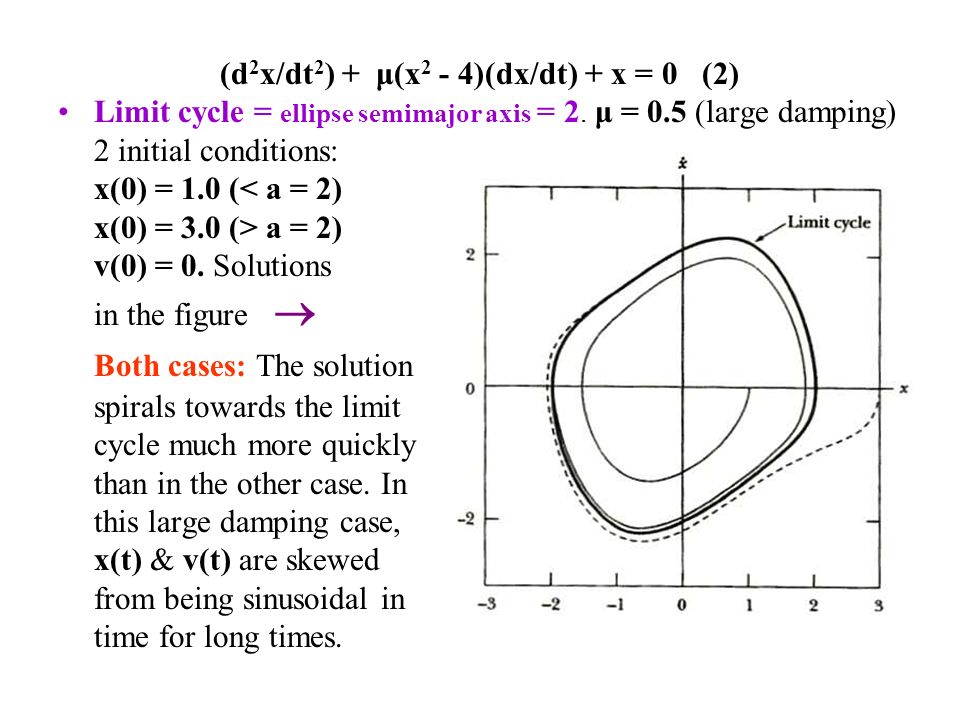 $(d^2x/dt^2) + \mu(x^2 - 4)(dx/dt) + x = 0$ (2)

• Limit cycle = ellipse semimajor axis = 2. $\mu = 0.5$ (large damping)
2 initial conditions:
x(0) = 1.0 (< a = 2)
x(0) = 3.0 (> a = 2)
v(0) = 0. Solutions in the figure →

Both cases: The solution spirals towards the limit cycle much more quickly than in the other case. In this large damping case, x(t) & v(t) are skewed from being sinusoidal in time for long times.

$\dot{x}$

Limit cycle

2

0

−2

x

−3 −2 −1 0 1 2 3